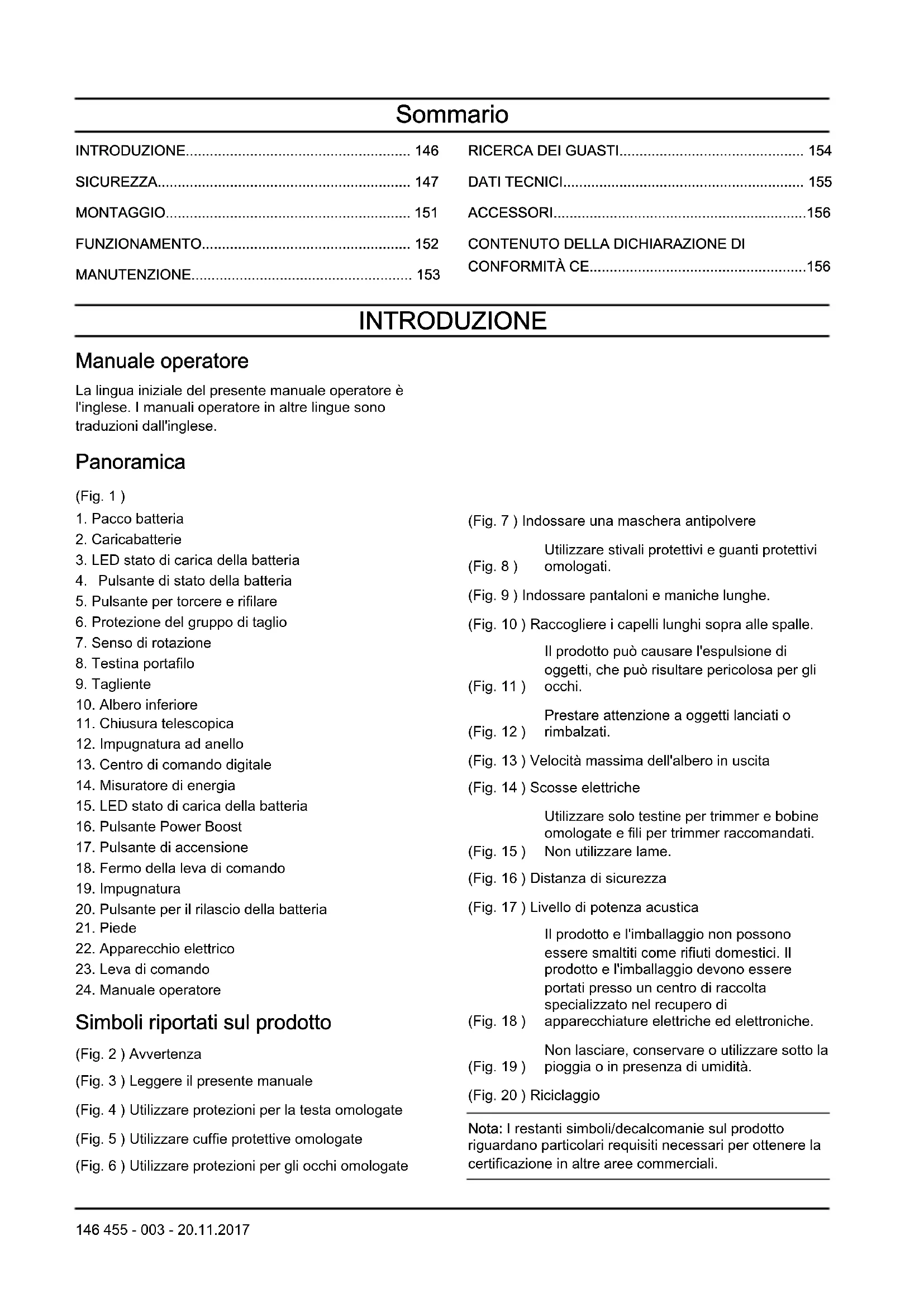 Sommario

INTRODUZIONE........................................................ 146

SICUREZZA............................................................... 147

MONTAGGIO............................................................. 151

FUNZIONAMENTO.................................................... 152

MANUTENZIONE....................................................... 153

RICERCA DEI GUASTI.............................................. 154

DATI TECNICI............................................................ 155

ACCESSORI...............................................................156

CONTENUTO DELLA DICHIARAZIONE DI CONFORMITÀ CE......................................................156

INTRODUZIONE

Manuale operatore

La lingua iniziale del presente manuale operatore è l'inglese. I manuali operatore in altre lingue sono traduzioni dall'inglese.

Panoramica

(Fig. 1 )
1. Pacco batteria
2. Caricabatterie
3. LED stato di carica della batteria
4. Pulsante di stato della batteria
5. Pulsante per torcere e rifilare
6. Protezione del gruppo di taglio
7. Senso di rotazione
8. Testina portafilo
9. Tagliente
10. Albero inferiore
11. Chiusura telescopica
12. Impugnatura ad anello
13. Centro di comando digitale
14. Misuratore di energia
15. LED stato di carica della batteria
16. Pulsante Power Boost
17. Pulsante di accensione
18. Fermo della leva di comando
19. Impugnatura
20. Pulsante per il rilascio della batteria
21. Piede
22. Apparecchio elettrico
23. Leva di comando
24. Manuale operatore

Simboli riportati sul prodotto

(Fig. 2 ) Avvertenza

(Fig. 3 ) Leggere il presente manuale

(Fig. 4 ) Utilizzare protezioni per la testa omologate

(Fig. 5 ) Utilizzare cuffie protettive omologate

(Fig. 6 ) Utilizzare protezioni per gli occhi omologate

(Fig. 7 ) Indossare una maschera antipolvere

(Fig. 8 ) Utilizzare stivali protettivi e guanti protettivi omologati.

(Fig. 9 ) Indossare pantaloni e maniche lunghe.

(Fig. 10 ) Raccogliere i capelli lunghi sopra alle spalle.

(Fig. 11 ) Il prodotto può causare l'espulsione di oggetti, che può risultare pericolosa per gli occhi.

(Fig. 12 ) Prestare attenzione a oggetti lanciati o rimbalzati.

(Fig. 13 ) Velocità massima dell'albero in uscita

(Fig. 14 ) Scosse elettriche

(Fig. 15 ) Utilizzare solo testine per trimmer e bobine omologate e fili per trimmer raccomandati. Non utilizzare lame.

(Fig. 16 ) Distanza di sicurezza

(Fig. 17 ) Livello di potenza acustica

(Fig. 18 ) Il prodotto e l'imballaggio non possono essere smaltiti come rifiuti domestici. Il prodotto e l'imballaggio devono essere portati presso un centro di raccolta specializzato nel recupero di apparecchiature elettriche ed elettroniche.

(Fig. 19 ) Non lasciare, conservare o utilizzare sotto la pioggia o in presenza di umidità.

(Fig. 20 ) Riciclaggio

Nota: I restanti simboli/decalcomanie sul prodotto riguardano particolari requisiti necessari per ottenere la certificazione in altre aree commerciali.

146 455 - 003 - 20.11.2017